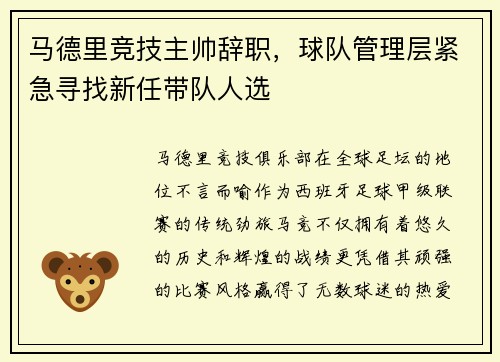 马德里竞技主帅辞职，球队管理层紧急寻找新任带队人选

马德里竞技俱乐部在全球足坛的地位不言而喻作为西班牙足球甲级联赛的传统劲旅马竞不仅拥有着悠久的历史和辉煌的战绩更凭借其顽强的比赛风格赢得了无数球迷的热爱